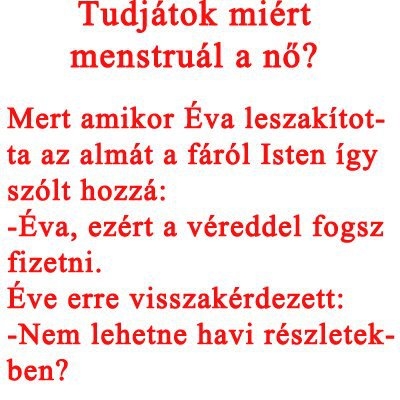 Tudjátok miért menstruál a nő?

Mert amikor Éva leszakította az almát a fáról Isten így szólt hozzá:
-Éva, ezért a véreddel fogsz fizetni.
Éve erre visszakérdezett:
-Nem lehetne havi részletekben?